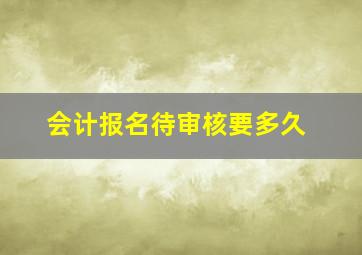 会计报名待审核要多久